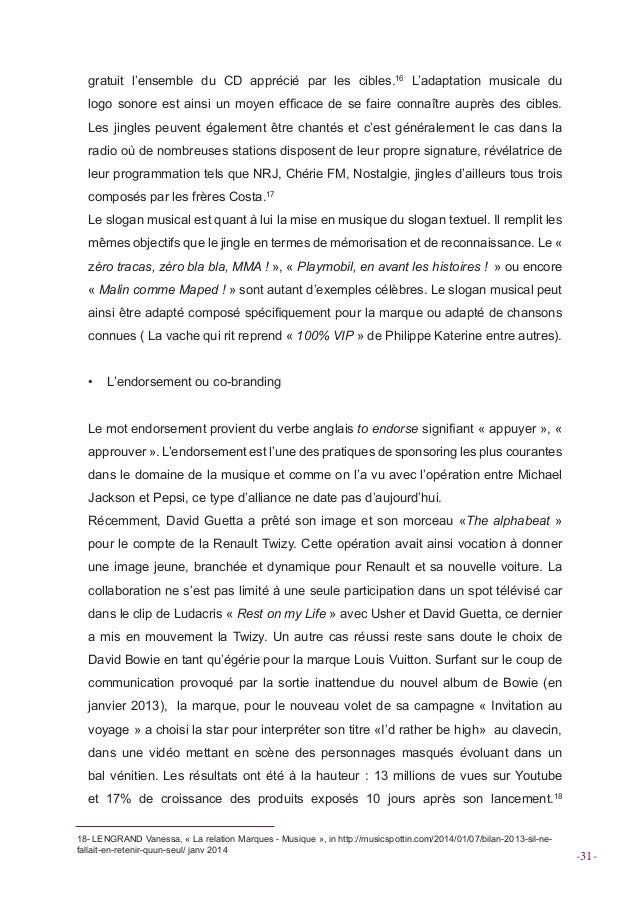 gratuit l'ensemble du CD apprécié par les cibles.$^{16}$ L'adaptation musicale du logo sonore est ainsi un moyen efficace de se faire connaître auprès des cibles. Les jingles peuvent également être chantés et c'est généralement le cas dans la radio où de nombreuses stations disposent de leur propre signature, révélatrice de leur programmation tels que NRJ, Chérie FM, Nostalgie, jingles d'ailleurs tous trois composés par les frères Costa.$^{17}$
Le slogan musical est quant à lui la mise en musique du slogan textuel. Il remplit les mêmes objectifs que le jingle en termes de mémorisation et de reconnaissance. Le « zéro tracas, zéro bla bla, MMA ! », « Playmobil, en avant les histoires ! » ou encore « Malin comme Maped ! » sont autant d'exemples célèbres. Le slogan musical peut ainsi être adapté composé spécifiquement pour la marque ou adapté de chansons connues ( La vache qui rit reprend « 100% VIP » de Philippe Katerine entre autres).

• L'endorsement ou co-branding

Le mot endorsement provient du verbe anglais to endorse signifiant « appuyer », « approuver ». L'endorsement est l'une des pratiques de sponsoring les plus courantes dans le domaine de la musique et comme on l'a vu avec l'opération entre Michael Jackson et Pepsi, ce type d'alliance ne date pas d'aujourd'hui.
Récemment, David Guetta a prêté son image et son morceau «The alphabeat » pour le compte de la Renault Twizy. Cette opération avait ainsi vocation à donner une image jeune, branchée et dynamique pour Renault et sa nouvelle voiture. La collaboration ne s'est pas limité à une seule participation dans un spot télévisé car dans le clip de Ludacris « Rest on my Life » avec Usher et David Guetta, ce dernier a mis en mouvement la Twizy. Un autre cas réussi reste sans doute le choix de David Bowie en tant qu'égérie pour la marque Louis Vuitton. Surfant sur le coup de communication provoqué par la sortie inattendue du nouvel album de Bowie (en janvier 2013), la marque, pour le nouveau volet de sa campagne « Invitation au voyage » a choisi la star pour interpréter son titre «I'd rather be high» au clavecin, dans une vidéo mettant en scène des personnages masqués évoluant dans un bal vénitien. Les résultats ont été à la hauteur : 13 millions de vues sur Youtube et 17% de croissance des produits exposés 10 jours après son lancement.$^{18}$

18- LENGRAND Vanessa, « La relation Marques - Musique », in http://musicspottin.com/2014/01/07/bilan-2013-sil-ne-fallait-en-retenir-quun-seul/ janv 2014

-31-